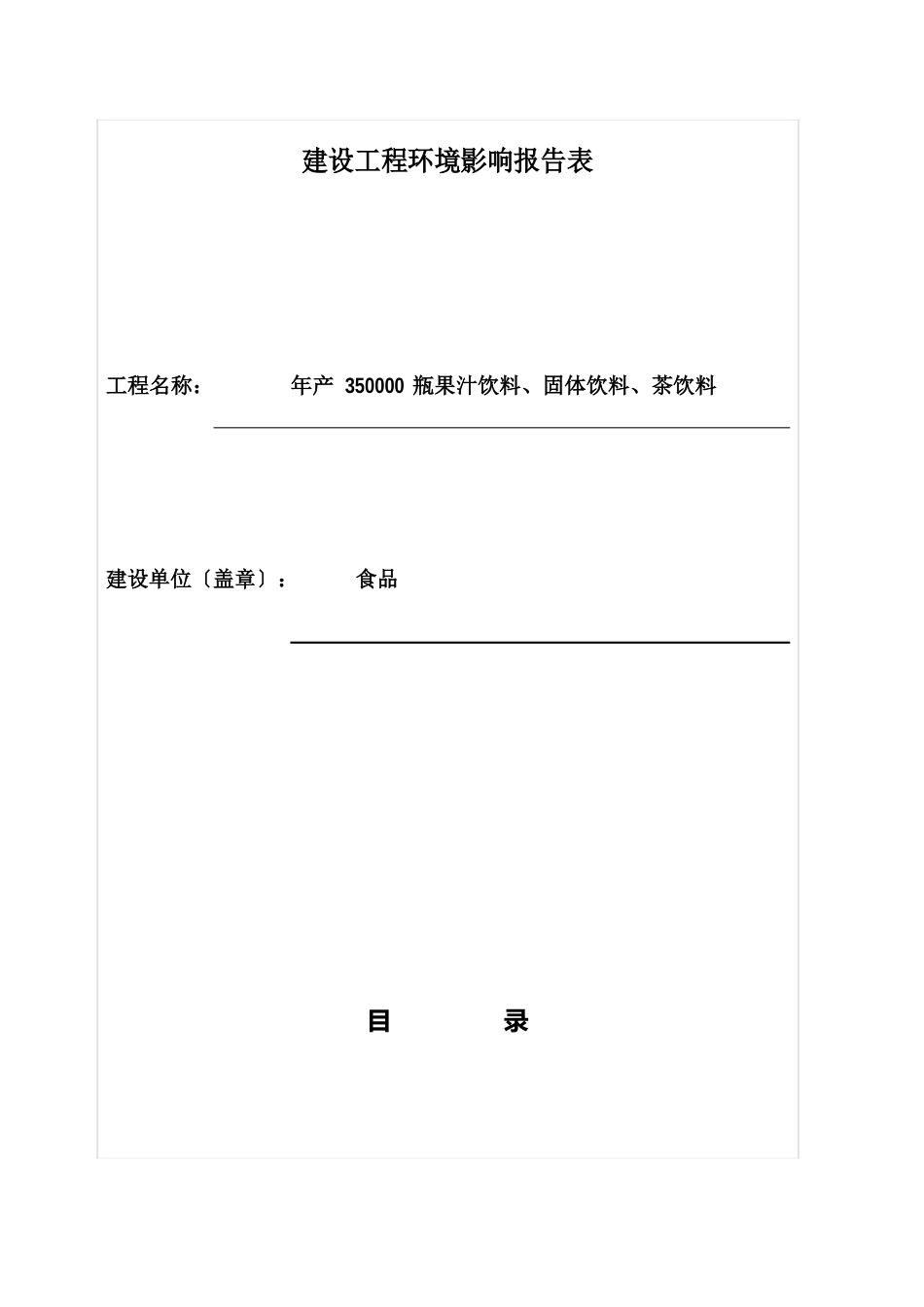 建设工程环境影响报告表

工程名称： 年产 350000 瓶果汁饮料、固体饮料、茶饮料

建设单位〔盖章〕： 食品

目 录